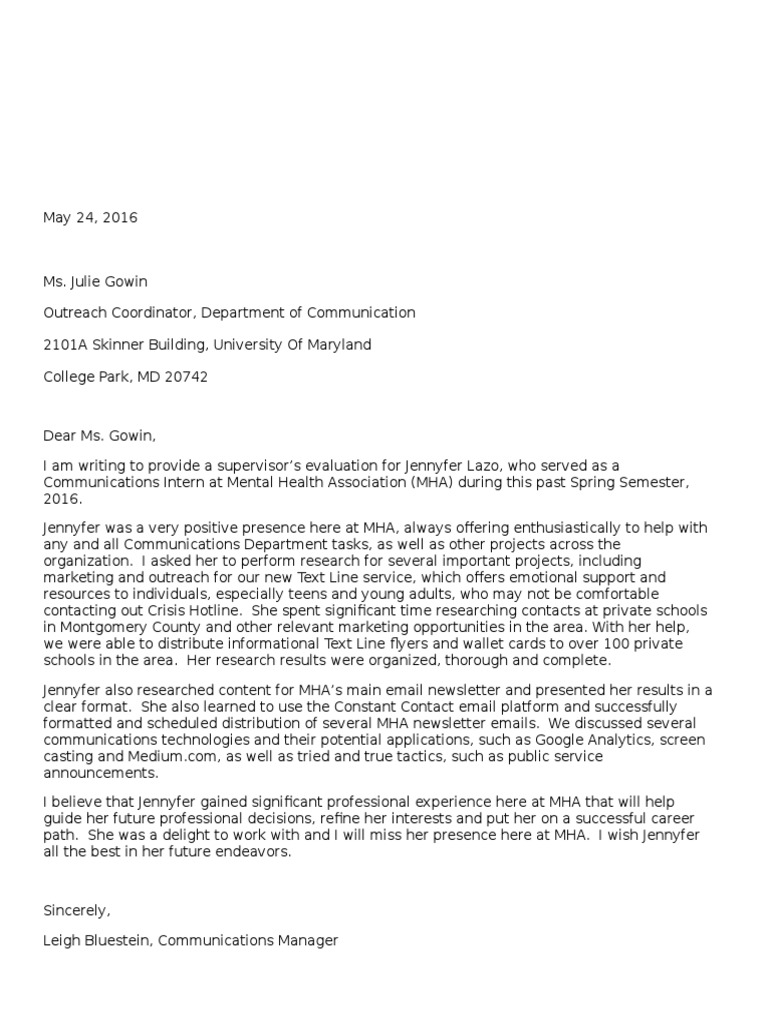 May 24, 2016

Ms. Julie Gowin

Outreach Coordinator, Department of Communication

2101A Skinner Building, University Of Maryland

College Park, MD 20742

Dear Ms. Gowin,

I am writing to provide a supervisor's evaluation for Jennyfer Lazo, who served as a Communications Intern at Mental Health Association (MHA) during this past Spring Semester, 2016.

Jennyfer was a very positive presence here at MHA, always offering enthusiastically to help with any and all Communications Department tasks, as well as other projects across the organization. I asked her to perform research for several important projects, including marketing and outreach for our new Text Line service, which offers emotional support and resources to individuals, especially teens and young adults, who may not be comfortable contacting out Crisis Hotline. She spent significant time researching contacts at private schools in Montgomery County and other relevant marketing opportunities in the area. With her help, we were able to distribute informational Text Line flyers and wallet cards to over 100 private schools in the area. Her research results were organized, thorough and complete.

Jennyfer also researched content for MHA's main email newsletter and presented her results in a clear format. She also learned to use the Constant Contact email platform and successfully formatted and scheduled distribution of several MHA newsletter emails. We discussed several communications technologies and their potential applications, such as Google Analytics, screen casting and Medium.com, as well as tried and true tactics, such as public service announcements.

I believe that Jennyfer gained significant professional experience here at MHA that will help guide her future professional decisions, refine her interests and put her on a successful career path. She was a delight to work with and I will miss her presence here at MHA. I wish Jennyfer all the best in her future endeavors.

Sincerely,

Leigh Bluestein, Communications Manager